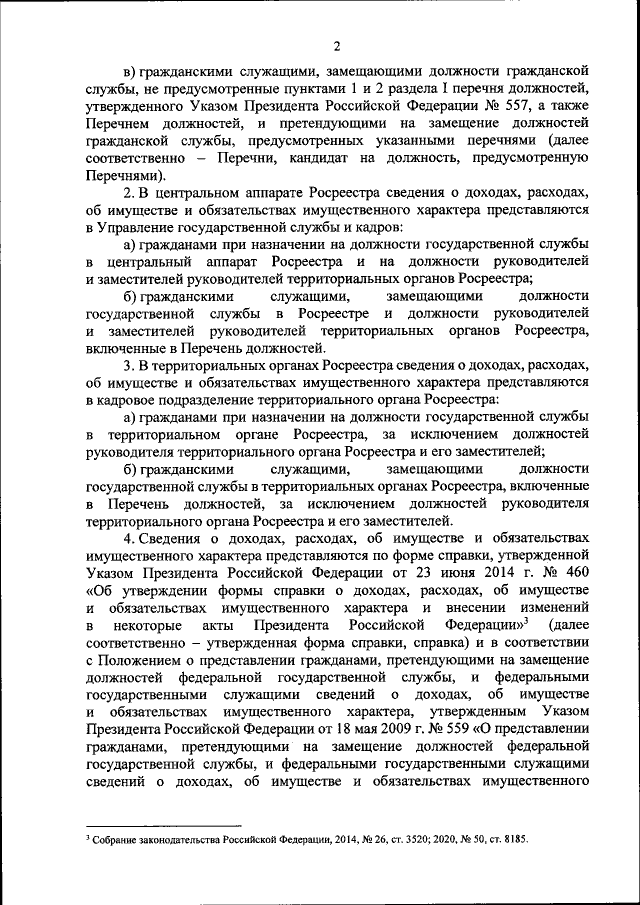 2

в) гражданскими служащими, замещающими должности гражданской службы, не предусмотренные пунктами 1 и 2 раздела I перечня должностей, утвержденного Указом Президента Российской Федерации № 557, а также Перечнем должностей, и претендующими на замещение должностей гражданской службы, предусмотренных указанными перечнями (далее соответственно – Перечни, кандидат на должность, предусмотренную Перечнями).

2. В центральном аппарате Росреестра сведения о доходах, расходах, об имуществе и обязательствах имущественного характера представляются в Управление государственной службы и кадров:

а) гражданами при назначении на должности государственной службы в центральный аппарат Росреестра и на должности руководителей и заместителей руководителей территориальных органов Росреестра;

б) гражданскими служащими, замещающими должности государственной службы в Росреестре и должности руководителей и заместителей руководителей территориальных органов Росреестра, включенные в Перечень должностей.

3. В территориальных органах Росреестра сведения о доходах, расходах, об имуществе и обязательствах имущественного характера представляются в кадровое подразделение территориального органа Росреестра:

а) гражданами при назначении на должности государственной службы в территориальном органе Росреестра, за исключением должностей руководителя территориального органа Росреестра и его заместителей;

б) гражданскими служащими, замещающими должности государственной службы в территориальных органах Росреестра, включенные в Перечень должностей, за исключением должностей руководителя территориального органа Росреестра и его заместителей.

4. Сведения о доходах, расходах, об имуществе и обязательствах имущественного характера представляются по форме справки, утвержденной Указом Президента Российской Федерации от 23 июня 2014 г. № 460 «Об утверждении формы справки о доходах, расходах, об имуществе и обязательствах имущественного характера и внесении изменений в некоторые акты Президента Российской Федерации»$^3$ (далее соответственно – утвержденная форма справки, справка) и в соответствии с Положением о представлении гражданами, претендующими на замещение должностей федеральной государственной службы, и федеральными государственными служащими сведений о доходах, об имуществе и обязательствах имущественного характера, утвержденным Указом Президента Российской Федерации от 18 мая 2009 г. № 559 «О представлении гражданами, претендующими на замещение должностей федеральной государственной службы, и федеральными государственными служащими сведений о доходах, об имуществе и обязательствах имущественного

$^3$ Собрание законодательства Российской Федерации, 2014, № 26, ст. 3520; 2020, № 50, ст. 8185.